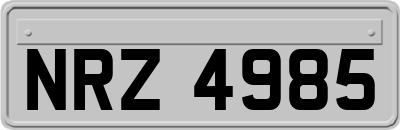 NRZ 4985